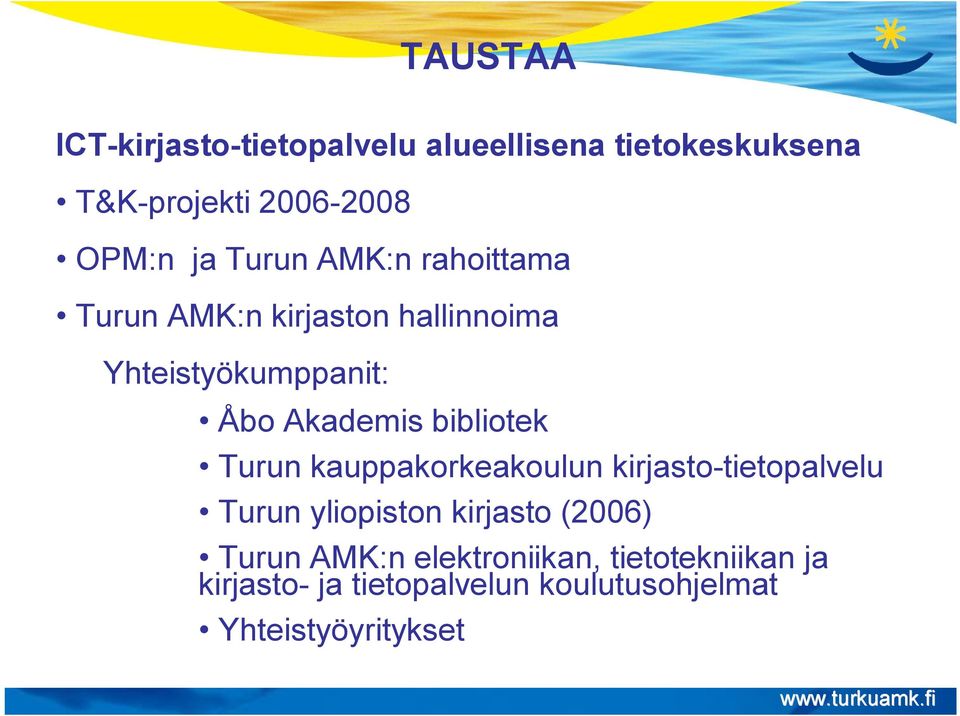 TAUSTAA

ICT-kirjasto-tietopalvelu alueellisena tietokeskuksena

• T&K-projekti 2006-2008

• OPM:n ja Turun AMK:n rahoittama

• Turun AMK:n kirjaston hallinnoima

Yhteistyökumppanit:

• Åbo Akademis bibliotek

• Turun kauppakorkeakoulun kirjasto-tietopalvelu

• Turun yliopiston kirjasto (2006)

• Turun AMK:n elektroniikan, tietotekniikan ja kirjasto- ja tietopalvelun koulutusohjelmat

• Yhteistyöyritykset

www.turkuamk.fi